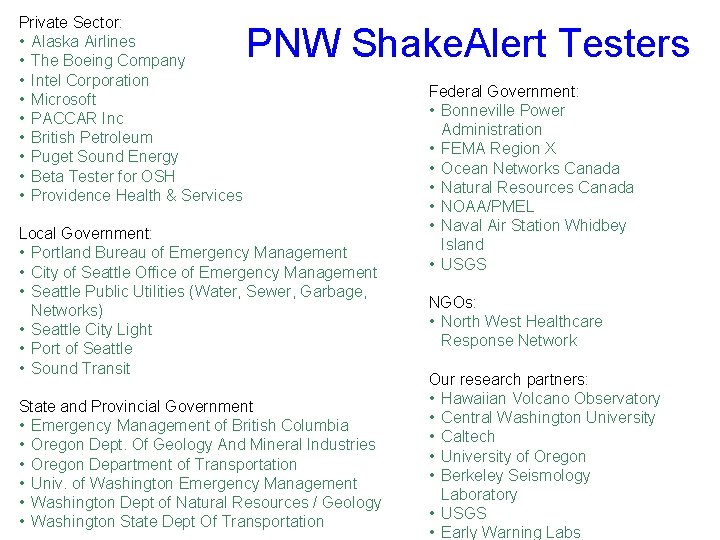 PNW ShakeAlert Testers

Private Sector:
• Alaska Airlines
• The Boeing Company
• Intel Corporation
• Microsoft
• PACCAR Inc
• British Petroleum
• Puget Sound Energy
• Beta Tester for OSH
• Providence Health & Services

Local Government:
• Portland Bureau of Emergency Management
• City of Seattle Office of Emergency Management
• Seattle Public Utilities (Water, Sewer, Garbage, Networks)
• Seattle City Light
• Port of Seattle
• Sound Transit

State and Provincial Government
• Emergency Management of British Columbia
• Oregon Dept. Of Geology And Mineral Industries
• Oregon Department of Transportation
• Univ. of Washington Emergency Management
• Washington Dept of Natural Resources / Geology
• Washington State Dept Of Transportation

Federal Government:
• Bonneville Power Administration
• FEMA Region X
• Ocean Networks Canada
• Natural Resources Canada
• NOAA/PMEL
• Naval Air Station Whidbey Island
• USGS

NGOs:
• North West Healthcare Response Network

Our research partners:
• Hawaiian Volcano Observatory
• Central Washington University
• Caltech
• University of Oregon
• Berkeley Seismology Laboratory
• USGS
• Early Warning Labs